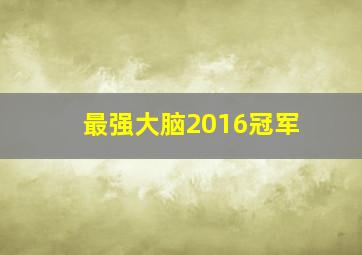 最强大脑2016冠军